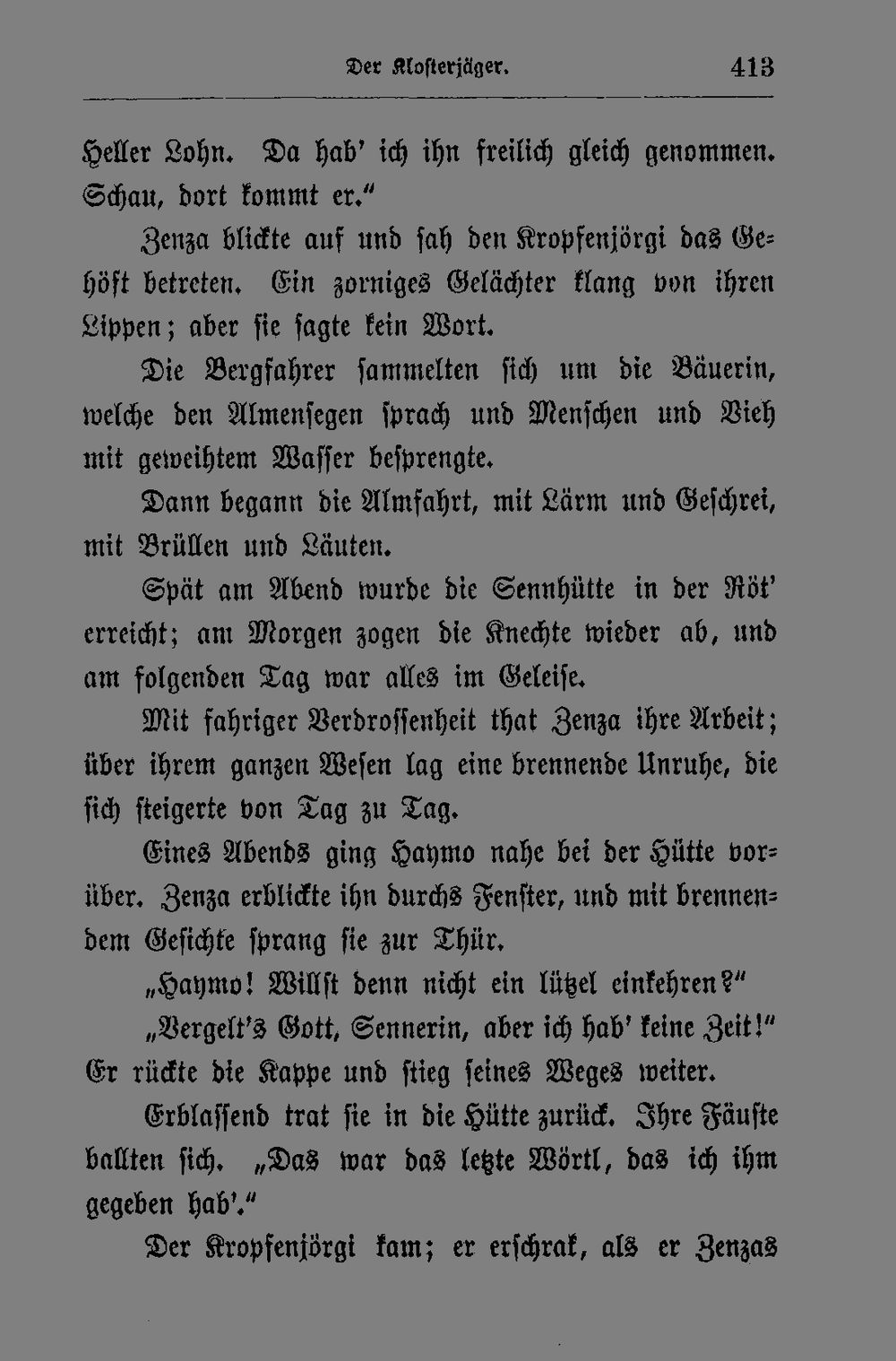 Der Klosterjäger. 413

Heller Lohn. Da hab' ich ihn freilich gleich genommen. Schau, dort kommt er."

Zenza blickte auf und sah den Kropfenjörgi das Gehöft betreten. Ein zorniges Gelächter klang von ihren Lippen; aber sie sagte kein Wort.

Die Bergfahrer sammelten sich um die Bäuerin, welche den Almensegen sprach und Menschen und Vieh mit geweihtem Wasser besprengte.

Dann begann die Almfahrt, mit Lärm und Geschrei, mit Brüllen und Läuten.

Spät am Abend wurde die Sennhütte in der Röt' erreicht; am Morgen zogen die Knechte wieder ab, und am folgenden Tag war alles im Geleise.

Mit fahriger Verdrossenheit that Zenza ihre Arbeit; über ihrem ganzen Wesen lag eine brennende Unruhe, die sich steigerte von Tag zu Tag.

Eines Abends ging Haymo nahe bei der Hütte vorüber. Zenza erblickte ihn durchs Fenster, und mit brennendem Gesichte sprang sie zur Thür.

„Haymo! Willst denn nicht ein lützel einkehren?"

„Vergelt's Gott, Sennerin, aber ich hab' keine Zeit!" Er rückte die Kappe und stieg seines Weges weiter.

Erblassend trat sie in die Hütte zurück. Ihre Fäuste ballten sich. „Das war das letzte Wörtl, das ich ihm gegeben hab'."

Der Kropfenjörgi kam; er erschrak, als er Zenzas